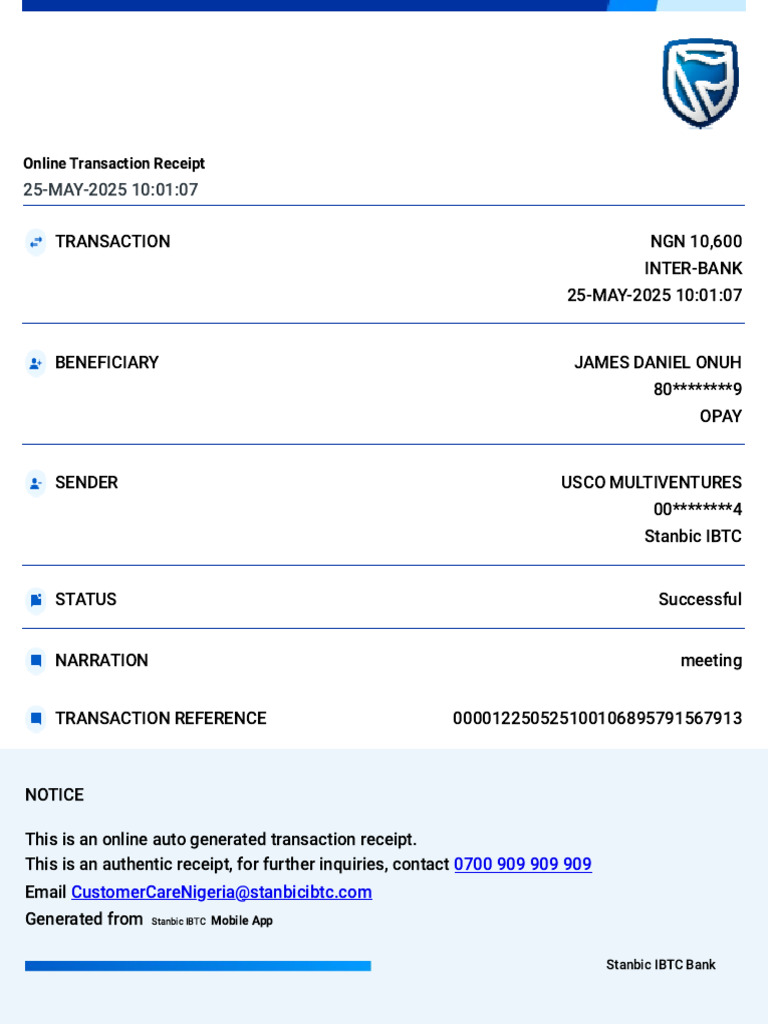 Online Transaction Receipt
25-MAY-2025 10:01:07

TRANSACTION
NGN 10,600
INTER-BANK
25-MAY-2025 10:01:07

BENEFICIARY
JAMES DANIEL ONUH
80********9
OPAY

SENDER
USCO MULTIVENTURES
00********4
Stanbic IBTC

STATUS
Successful

NARRATION
meeting

TRANSACTION REFERENCE
000012250525100106895791567913

NOTICE

This is an online auto generated transaction receipt.
This is an authentic receipt, for further inquiries, contact 0700 909 909 909
Email CustomerCareNigeria@stanbicibtc.com
Generated from Stanbic IBTC Mobile App

Stanbic IBTC Bank